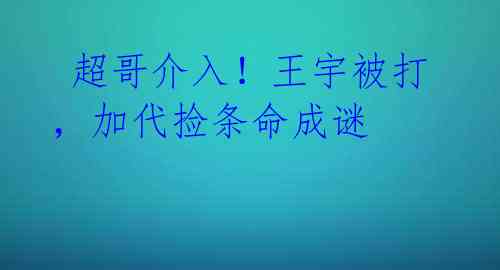 超哥介入！王宇被打，加代捡条命成谜